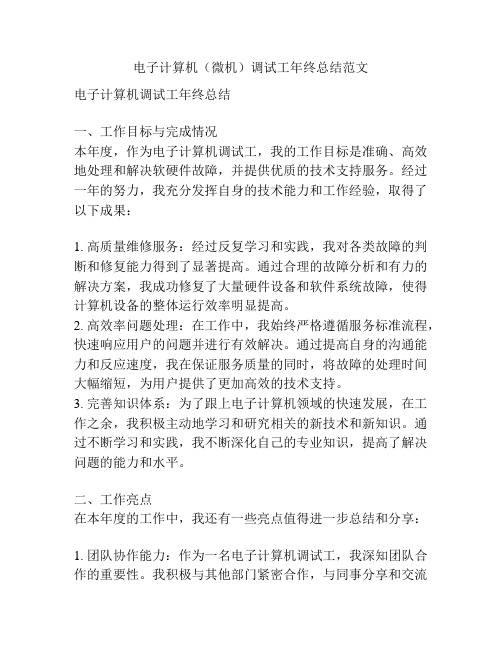 电子计算机（微机）调试工年终总结范文

电子计算机调试工年终总结

一、工作目标与完成情况
本年度，作为电子计算机调试工，我的工作目标是准确、高效地处理和解决软硬件故障，并提供优质的技术支持服务。经过一年的努力，我充分发挥自身的技术能力和工作经验，取得了以下成果：

1. 高质量维修服务：经过反复学习和实践，我对各类故障的判断和修复能力得到了显著提高。通过合理的故障分析和有力的解决方案，我成功修复了大量硬件设备和软件系统故障，使得计算机设备的整体运行效率明显提高。
2. 高效率问题处理：在工作中，我始终严格遵循服务标准流程，快速响应用户的问题并进行有效解决。通过提高自身的沟通能力和反应速度，我在保证服务质量的同时，将故障的处理时间大幅缩短，为用户提供了更加高效的技术支持。
3. 完善知识体系：为了跟上电子计算机领域的快速发展，在工作之余，我积极主动地学习和研究相关的新技术和新知识。通过不断学习和实践，我不断深化自己的专业知识，提高了解决问题的能力和水平。

二、工作亮点
在本年度的工作中，我还有一些亮点值得进一步总结和分享：

1. 团队协作能力：作为一名电子计算机调试工，我深知团队合作的重要性。我积极与其他部门紧密合作，与同事分享和交流